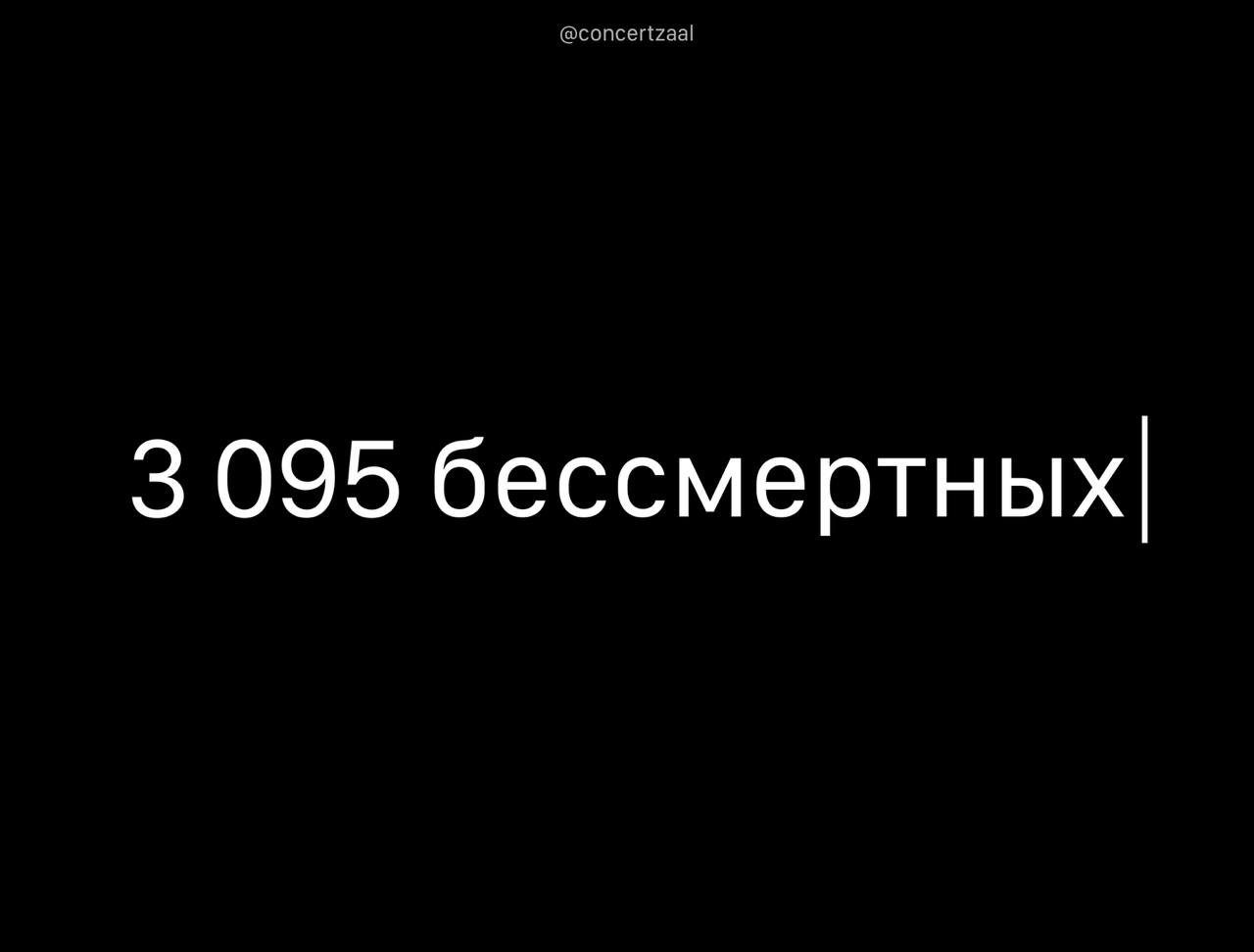 @concertzaal

3 095 бессмертных